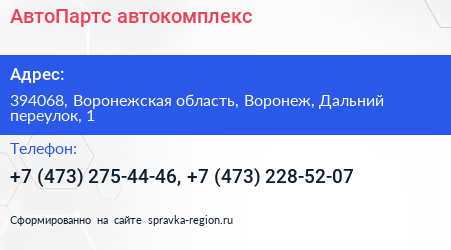 АвтоПартс автокомплекс

Адрес:

394068, Воронежская область, Воронеж, Дальний переулок, 1

Телефон:

+7 (473) 275-44-46, +7 (473) 228-52-07

Сформированно на сайте spravka-region.ru